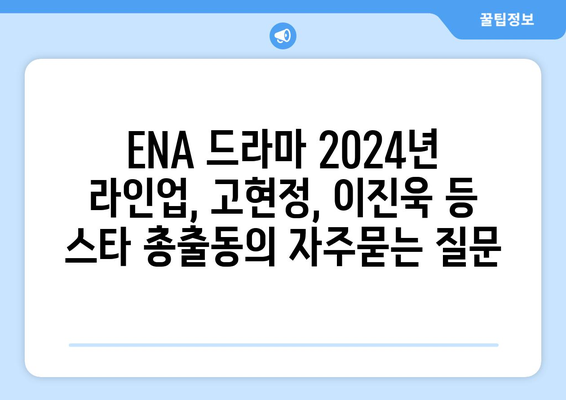 꿀팁정보

ENA 드라마 2024년 라인업, 고현정, 이진욱 등 스타 총출동의 자주묻는 질문